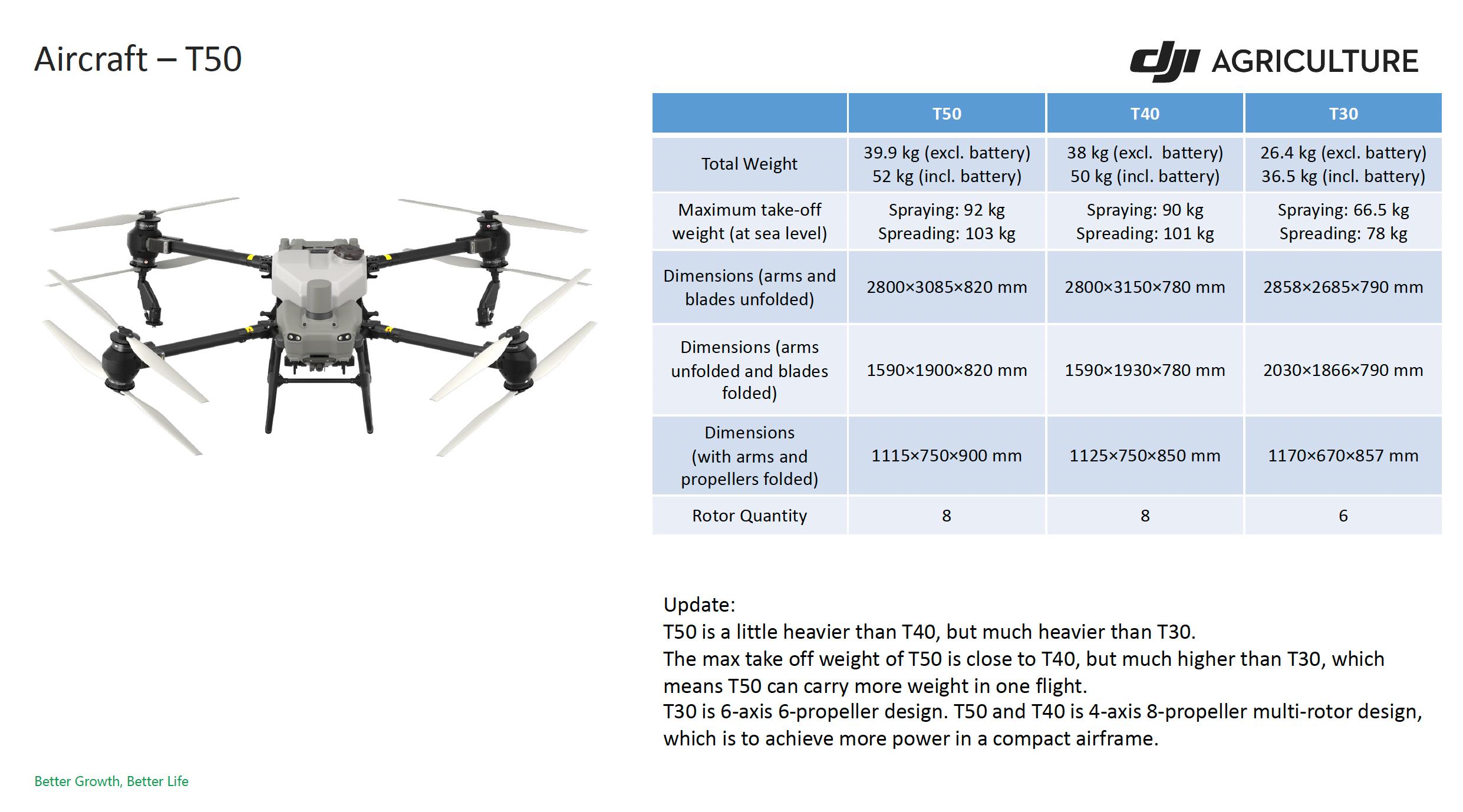 Aircraft – T50

dji AGRICULTURE

| | T50 | T40 | T30 |
|---|---|---|---|
| Total Weight | 39.9 kg (excl. battery) 52 kg (incl. battery) | 38 kg (excl. battery) 50 kg (incl. battery) | 26.4 kg (excl. battery) 36.5 kg (incl. battery) |
| Maximum take-off weight (at sea level) | Spraying: 92 kg Spreading: 103 kg | Spraying: 90 kg Spreading: 101 kg | Spraying: 66.5 kg Spreading: 78 kg |
| Dimensions (arms and blades unfolded) | 2800×3085×820 mm | 2800×3150×780 mm | 2858×2685×790 mm |
| Dimensions (arms unfolded and blades folded) | 1590×1900×820 mm | 1590×1930×780 mm | 2030×1866×790 mm |
| Dimensions (with arms and propellers folded) | 1115×750×900 mm | 1125×750×850 mm | 1170×670×857 mm |
| Rotor Quantity | 8 | 8 | 6 |

Update:
T50 is a little heavier than T40, but much heavier than T30.
The max take off weight of T50 is close to T40, but much higher than T30, which means T50 can carry more weight in one flight.
T30 is 6-axis 6-propeller design. T50 and T40 is 4-axis 8-propeller multi-rotor design, which is to achieve more power in a compact airframe.

Better Growth, Better Life